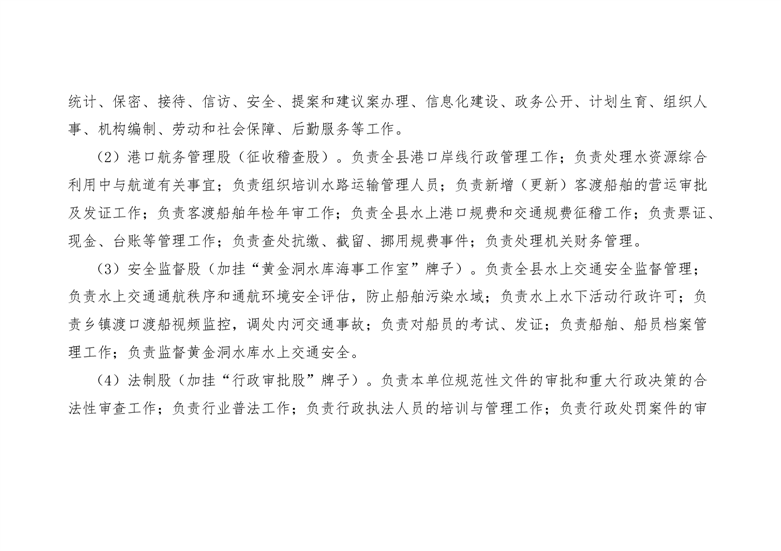 统计、保密、接待、信访、安全、提案和建议案办理、信息化建设、政务公开、计划生育、组织人事、机构编制、劳动和社会保障、后勤服务等工作。

（2）港口航务管理股（征收稽查股）。负责全县港口岸线行政管理工作；负责处理水资源综合利用中与航道有关事宜；负责组织培训水路运输管理人员；负责新增（更新）客渡船舶的营运审批及发证工作；负责客渡船舶年检年审工作；负责全县水上港口规费和交通规费征稽工作；负责票证、现金、台账等管理工作；负责查处抗缴、截留、挪用规费事件；负责处理机关财务管理。

（3）安全监督股（加挂“黄金洞水库海事工作室”牌子）。负责全县水上交通安全监督管理；负责水上交通通航秩序和通航环境安全评估，防止船舶污染水域；负责水上水下活动行政许可；负责乡镇渡口渡船视频监控，调处内河交通事故；负责对船员的考试、发证；负责船舶、船员档案管理工作；负责监督黄金洞水库水上交通安全。

（4）法制股（加挂“行政审批股”牌子）。负责本单位规范性文件的审批和重大行政决策的合法性审查工作；负责行业普法工作；负责行政执法人员的培训与管理工作；负责行政处罚案件的审